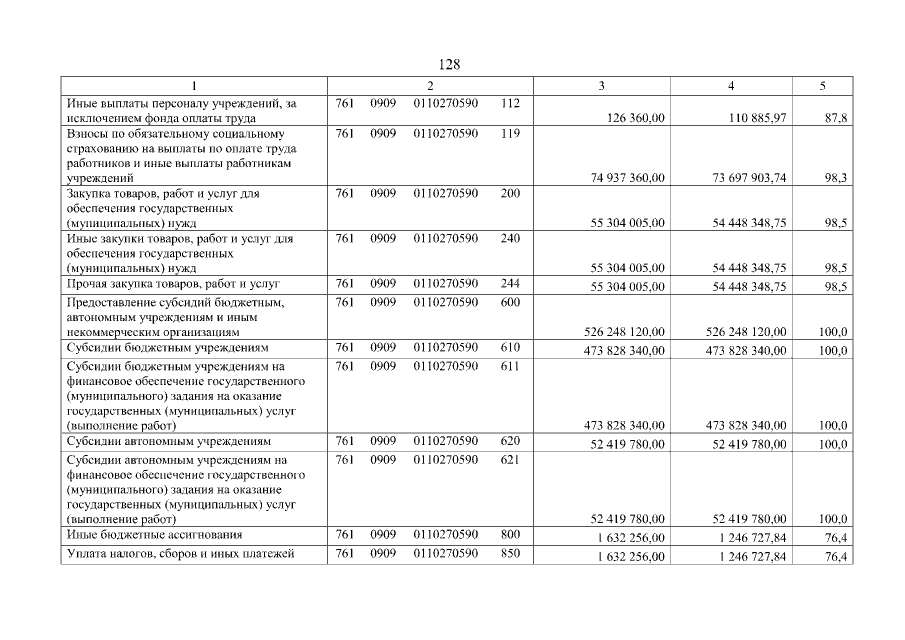 128

| 1 | 2 | 3 | 4 | 5 |
|---|---|---|---|---|
| Иные выплаты персоналу учреждений, за исключением фонда оплаты труда | 761 0909 0110270590 112 | 126 360,00 | 110 885,97 | 87,8 |
| Взносы по обязательному социальному страхованию на выплаты по оплате труда работников и иные выплаты работникам учреждений | 761 0909 0110270590 119 | 74 937 360,00 | 73 697 903,74 | 98,3 |
| Закупка товаров, работ и услуг для обеспечения государственных (муниципальных) нужд | 761 0909 0110270590 200 | 55 304 005,00 | 54 448 348,75 | 98,5 |
| Иные закупки товаров, работ и услуг для обеспечения государственных (муниципальных) нужд | 761 0909 0110270590 240 | 55 304 005,00 | 54 448 348,75 | 98,5 |
| Прочая закупка товаров, работ и услуг | 761 0909 0110270590 244 | 55 304 005,00 | 54 448 348,75 | 98,5 |
| Предоставление субсидий бюджетным, автономным учреждениям и иным некоммерческим организациям | 761 0909 0110270590 600 | 526 248 120,00 | 526 248 120,00 | 100,0 |
| Субсидии бюджетным учреждениям | 761 0909 0110270590 610 | 473 828 340,00 | 473 828 340,00 | 100,0 |
| Субсидии бюджетным учреждениям на финансовое обеспечение государственного (муниципального) задания на оказание государственных (муниципальных) услуг (выполнение работ) | 761 0909 0110270590 611 | 473 828 340,00 | 473 828 340,00 | 100,0 |
| Субсидии автономным учреждениям | 761 0909 0110270590 620 | 52 419 780,00 | 52 419 780,00 | 100,0 |
| Субсидии автономным учреждениям на финансовое обеспечение государственного (муниципального) задания на оказание государственных (муниципальных) услуг (выполнение работ) | 761 0909 0110270590 621 | 52 419 780,00 | 52 419 780,00 | 100,0 |
| Иные бюджетные ассигнования | 761 0909 0110270590 800 | 1 632 256,00 | 1 246 727,84 | 76,4 |
| Уплата налогов, сборов и иных платежей | 761 0909 0110270590 850 | 1 632 256,00 | 1 246 727,84 | 76,4 |